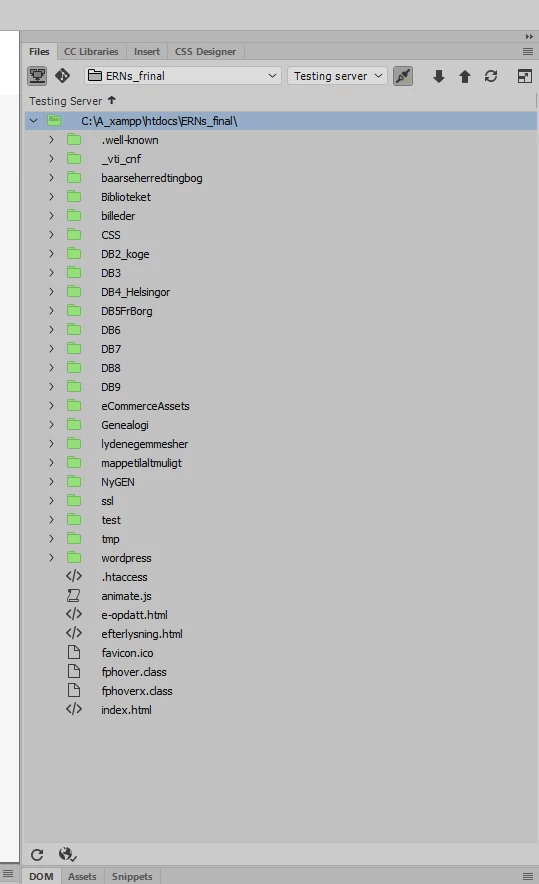 Files CC Libraries Insert CSS Designer

ERNs_frinal

Testing server

Testing Server

C:\A_xampp\htdocs\ERNs_final\

.well-known

_vti_cnf

baarseherredtingbog

Biblioteket

billeder

CSS

DB2_koge

DB3

DB4_Helsingor

DB5FrBorg

DB6

DB7

DB8

DB9

eCommerceAssets

Genealogi

lydenegemmesher

mappetilaltmuligt

NyGEN

ssl

test

tmp

wordpress

.htaccess

animate.js

e-opdatt.html

efterlysning.html

favicon.ico

fphover.class

fphoverx.class

index.html

DOM Assets Snippets